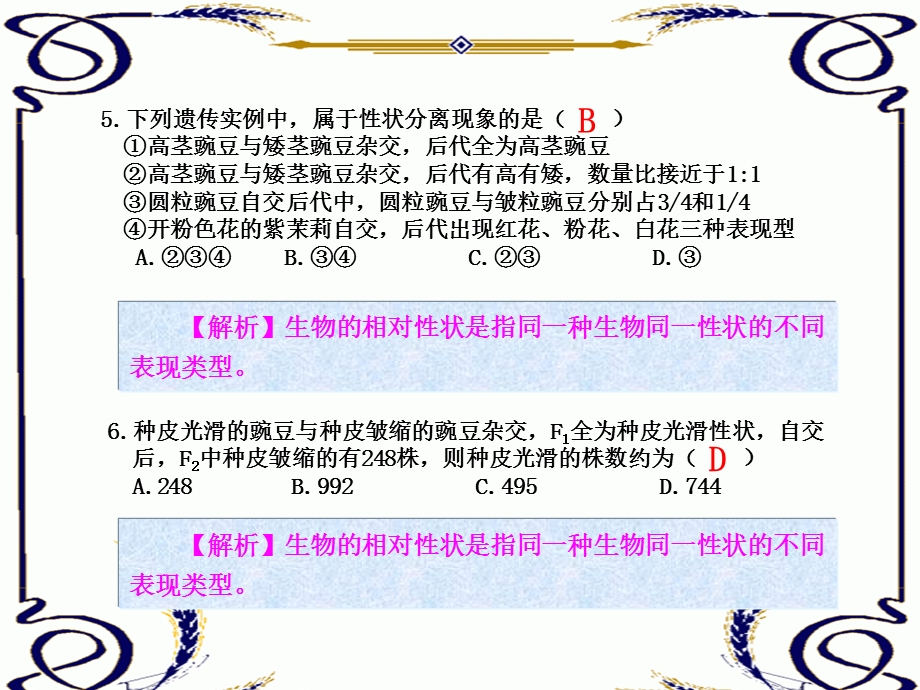 5. 下列遗传实例中，属于性状分离现象的是（ B ）
①高茎豌豆与矮茎豌豆杂交，后代全为高茎豌豆
②高茎豌豆与矮茎豌豆杂交，后代有高有矮，数量比接近于1:1
③圆粒豌豆自交后代中，圆粒豌豆与皱粒豌豆分别占3/4和1/4
④开粉色花的紫茉莉自交，后代出现红花、粉花、白花三种表现型
A. ②③④　　B. ③④　　C. ②③　　D. ③

【解析】生物的相对性状是指同一种生物同一性状的不同表现类型。

6. 种皮光滑的豌豆与种皮皱缩的豌豆杂交，$F_1$全为种皮光滑性状，自交后，$F_2$中种皮皱缩的有248株，则种皮光滑的株数约为（ D ）
A. 248　　B. 992　　C. 495　　D. 744

【解析】生物的相对性状是指同一种生物同一性状的不同表现类型。